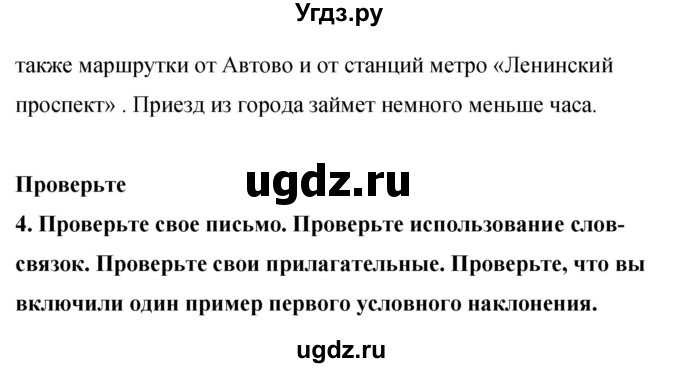 Угдз.ру

также маршрутки от Автово и от станций метро «Ленинский проспект» . Приезд из города займет немного меньше часа.

Проверьте

ugdz.ru

4. Проверьте свое письмо. Проверьте использование слов-связок. Проверьте свои прилагательные. Проверьте, что вы включили один пример первого условного наклонения.

ugdz.ru